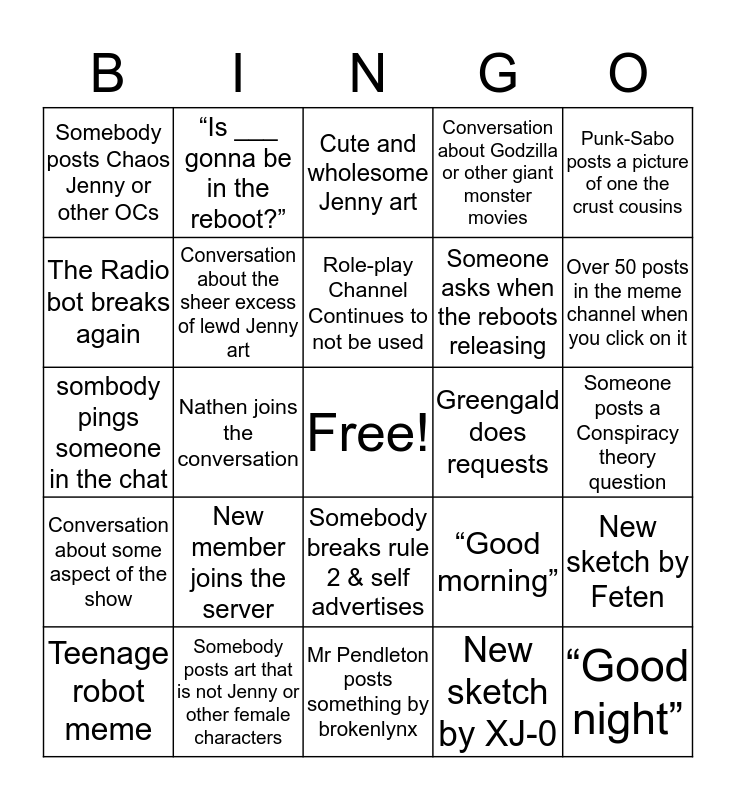 | B | I | N | G | O |
|---|---|---|---|---|
| Somebody posts Chaos Jenny or other OCs | “Is ___ gonna be in the reboot?” | Cute and wholesome Jenny art | Conversation about Godzilla or other giant monster movies | Punk-Sabo posts a picture of one the crust cousins |
| The Radio bot breaks again | Conversation about the sheer excess of lewd Jenny art | Role-play Channel Continues to not be used | Someone asks when the reboots releasing | Over 50 posts in the meme channel when you click on it |
| sombody pings someone in the chat | Nathen joins the conversation | Free! | Greengald does requests | Someone posts a Conspiracy theory question |
| Conversation about some aspect of the show | New member joins the server | Somebody breaks rule 2 & self advertises | “Good morning” | New sketch by Feten |
| Teenage robot meme | Somebody posts art that is not Jenny or other female characters | Mr Pendleton posts something by brokenlynx | New sketch by XJ-0 | “Good night” |